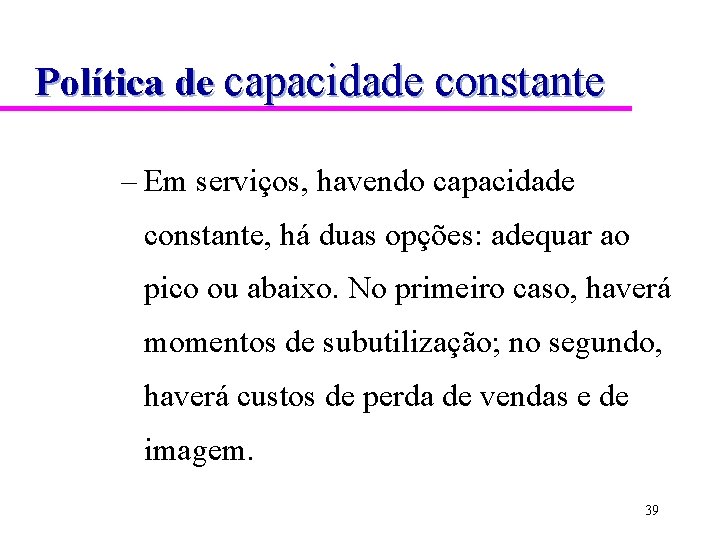 Política de capacidade constante

– Em serviços, havendo capacidade constante, há duas opções: adequar ao pico ou abaixo. No primeiro caso, haverá momentos de subutilização; no segundo, haverá custos de perda de vendas e de imagem.

39